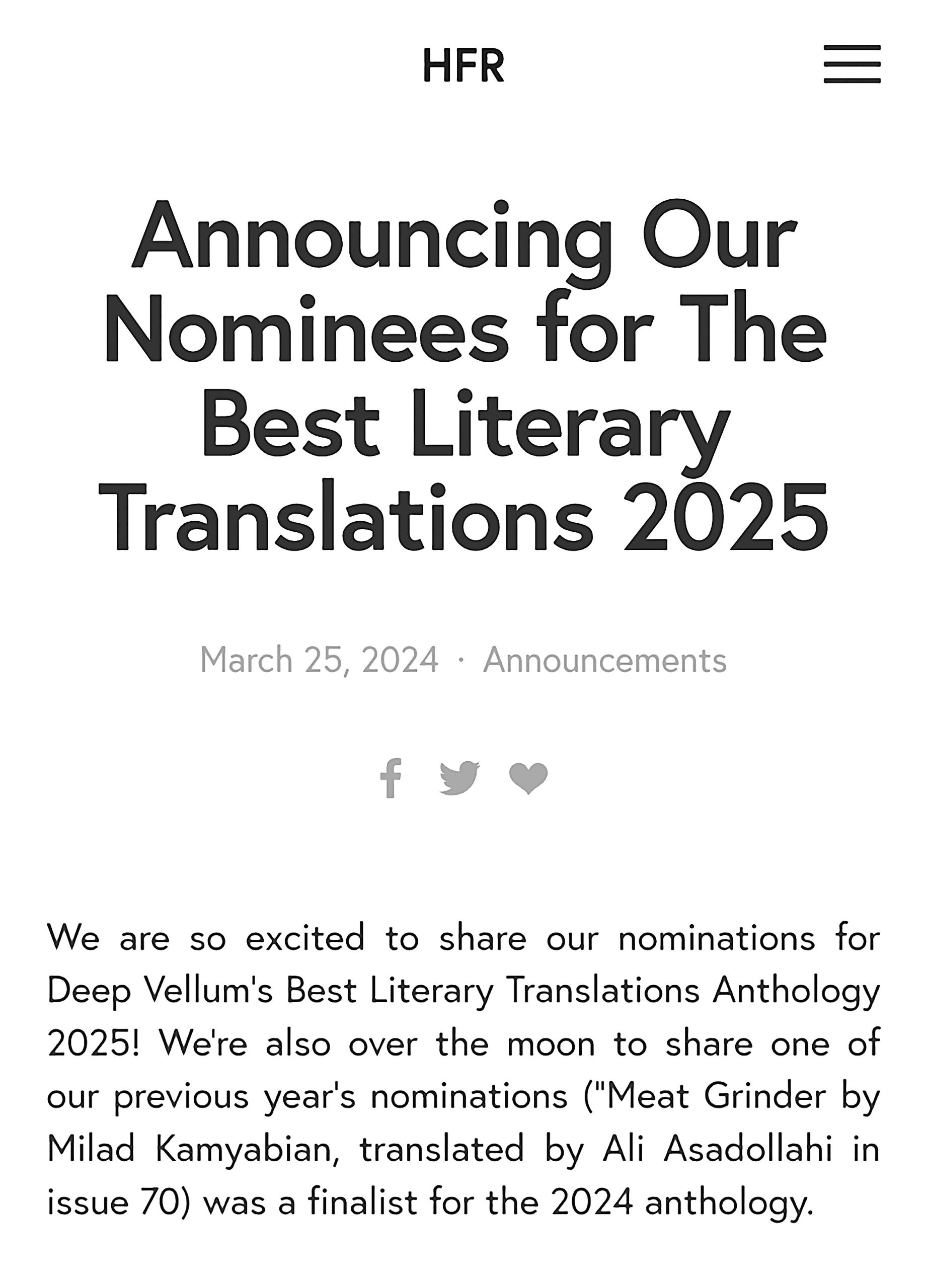 HFR

Announcing Our Nominees for The Best Literary Translations 2025

March 25, 2024 · Announcements

We are so excited to share our nominations for Deep Vellum's Best Literary Translations Anthology 2025! We're also over the moon to share one of our previous year's nominations ("Meat Grinder by Milad Kamyabian, translated by Ali Asadollahi in issue 70) was a finalist for the 2024 anthology.